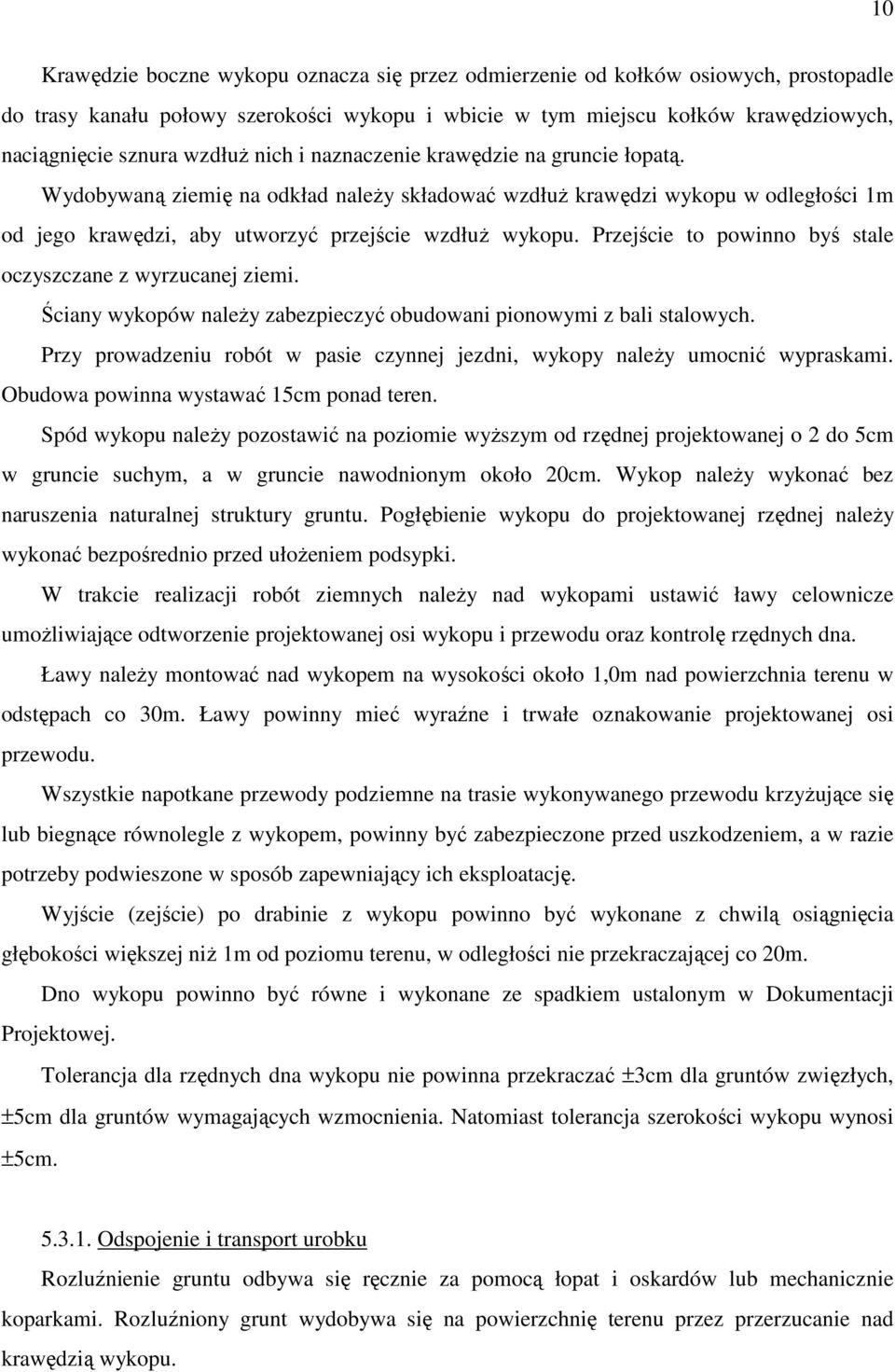 10

Krawędzie boczne wykopu oznacza się przez odmierzenie od kołków osiowych, prostopadle do trasy kanału połowy szerokości wykopu i wbicie w tym miejscu kołków krawędziowych, naciągnięcie sznura wzdłuż nich i naznaczenie krawędzie na gruncie łopatą.

Wydobywaną ziemię na odkład należy składować wzdłuż krawędzi wykopu w odległości 1m od jego krawędzi, aby utworzyć przejście wzdłuż wykopu. Przejście to powinno byś stale oczyszczane z wyrzucanej ziemi.

Ściany wykopów należy zabezpieczyć obudowani pionowymi z bali stalowych.

Przy prowadzeniu robót w pasie czynnej jezdni, wykopy należy umocnić wypraskami. Obudowa powinna wystawać 15cm ponad teren.

Spód wykopu należy pozostawić na poziomie wyższym od rzędnej projektowanej o 2 do 5cm w gruncie suchym, a w gruncie nawodnionym około 20cm. Wykop należy wykonać bez naruszenia naturalnej struktury gruntu. Pogłębienie wykopu do projektowanej rzędnej należy wykonać bezpośrednio przed ułożeniem podsypki.

W trakcie realizacji robót ziemnych należy nad wykopami ustawić ławy celownicze umożliwiające odtworzenie projektowanej osi wykopu i przewodu oraz kontrolę rzędnych dna.

Ławy należy montować nad wykopem na wysokości około 1,0m nad powierzchnia terenu w odstępach co 30m. Ławy powinny mieć wyraźne i trwałe oznakowanie projektowanej osi przewodu.

Wszystkie napotkane przewody podziemne na trasie wykonywanego przewodu krzyżujące się lub biegnące równolegle z wykopem, powinny być zabezpieczone przed uszkodzeniem, a w razie potrzeby podwieszone w sposób zapewniający ich eksploatację.

Wyjście (zejście) po drabinie z wykopu powinno być wykonane z chwilą osiągnięcia głębokości większej niż 1m od poziomu terenu, w odległości nie przekraczającej co 20m.

Dno wykopu powinno być równe i wykonane ze spadkiem ustalonym w Dokumentacji Projektowej.

Tolerancja dla rzędnych dna wykopu nie powinna przekraczać ±3cm dla gruntów zwięzłych, ±5cm dla gruntów wymagających wzmocnienia. Natomiast tolerancja szerokości wykopu wynosi ±5cm.

5.3.1. Odspojenie i transport urobku

Rozluźnienie gruntu odbywa się ręcznie za pomocą łopat i oskardów lub mechanicznie koparkami. Rozluźniony grunt wydobywa się na powierzchnię terenu przez przerzucanie nad krawędzią wykopu.